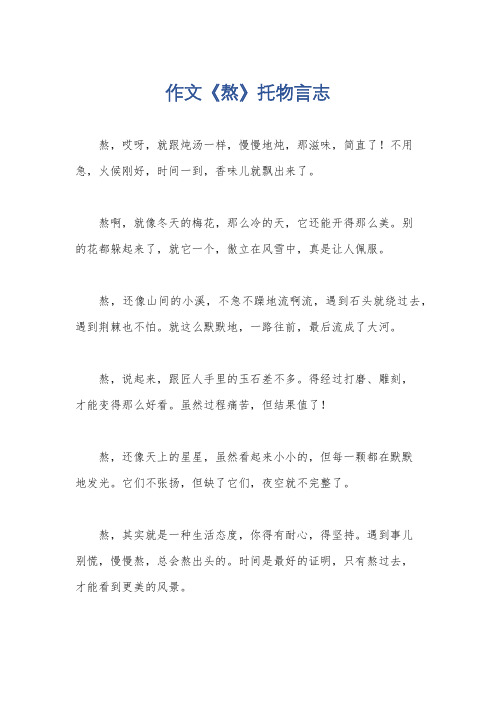 作文《熬》托物言志

熬，哎呀，就跟炖汤一样，慢慢地炖，那滋味，简直了！不用急，火候刚好，时间一到，香味儿就飘出来了。

熬啊，就像冬天的梅花，那么冷的天，它还能开得那么美。别的花都躲起来了，就它一个，傲立在风雪中，真是让人佩服。

熬，还像山间的小溪，不急不躁地流啊流，遇到石头就绕过去，遇到荆棘也不怕。就这么默默地，一路往前，最后流成了大河。

熬，说起来，跟匠人手里的玉石差不多。得经过打磨、雕刻，才能变得那么好看。虽然过程痛苦，但结果值了！

熬，还像天上的星星，虽然看起来小小的，但每一颗都在默默地发光。它们不张扬，但缺了它们，夜空就不完整了。

熬，其实就是一种生活态度，你得有耐心，得坚持。遇到事儿别慌，慢慢熬，总会熬出头的。时间是最好的证明，只有熬过去，才能看到更美的风景。